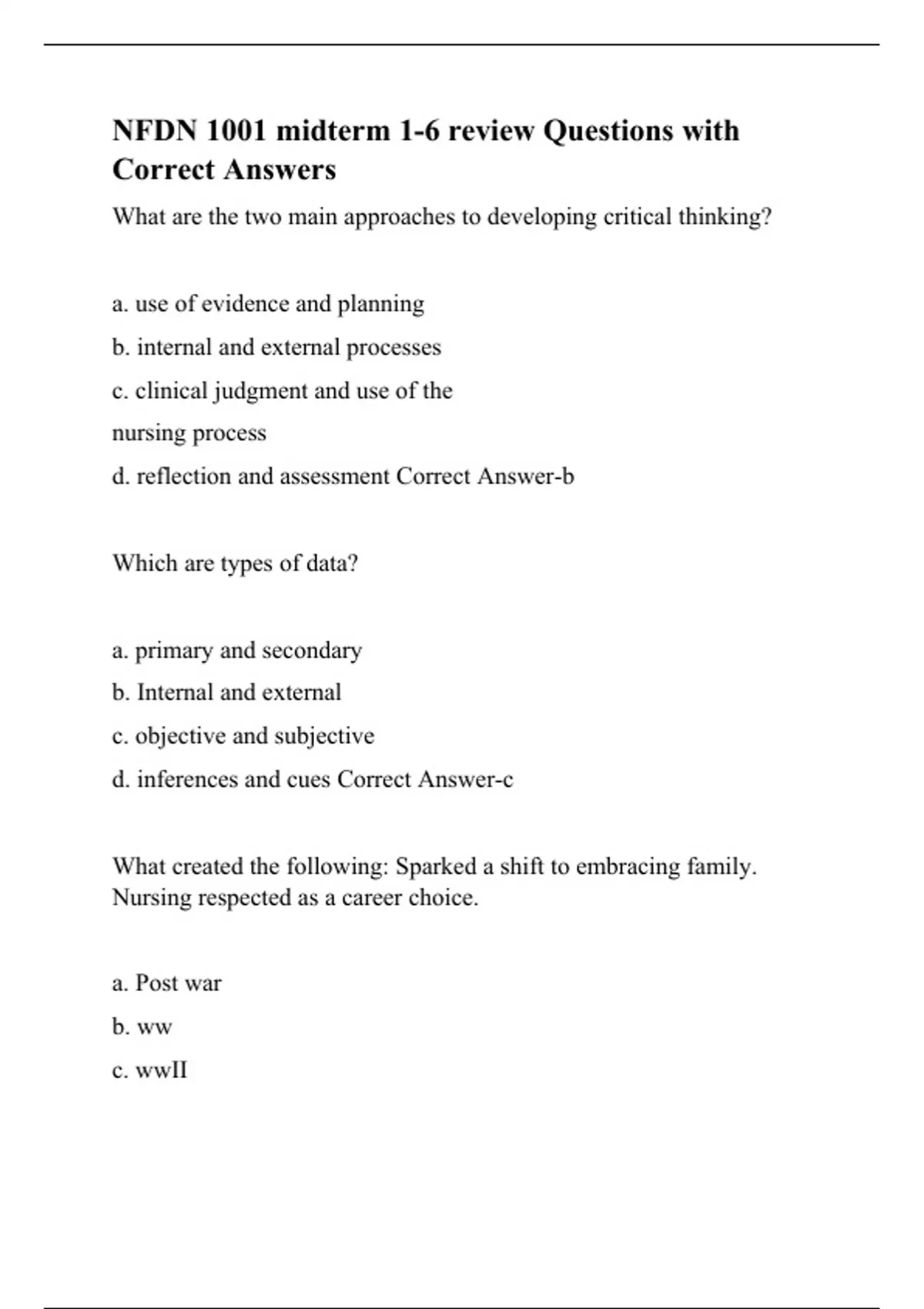 NFDN 1001 midterm 1-6 review Questions with Correct Answers

What are the two main approaches to developing critical thinking?

a. use of evidence and planning

b. internal and external processes

c. clinical judgment and use of the nursing process

d. reflection and assessment Correct Answer-b

Which are types of data?

a. primary and secondary

b. Internal and external

c. objective and subjective

d. inferences and cues Correct Answer-c

What created the following: Sparked a shift to embracing family. Nursing respected as a career choice.

a. Post war

b. ww

c. wwII